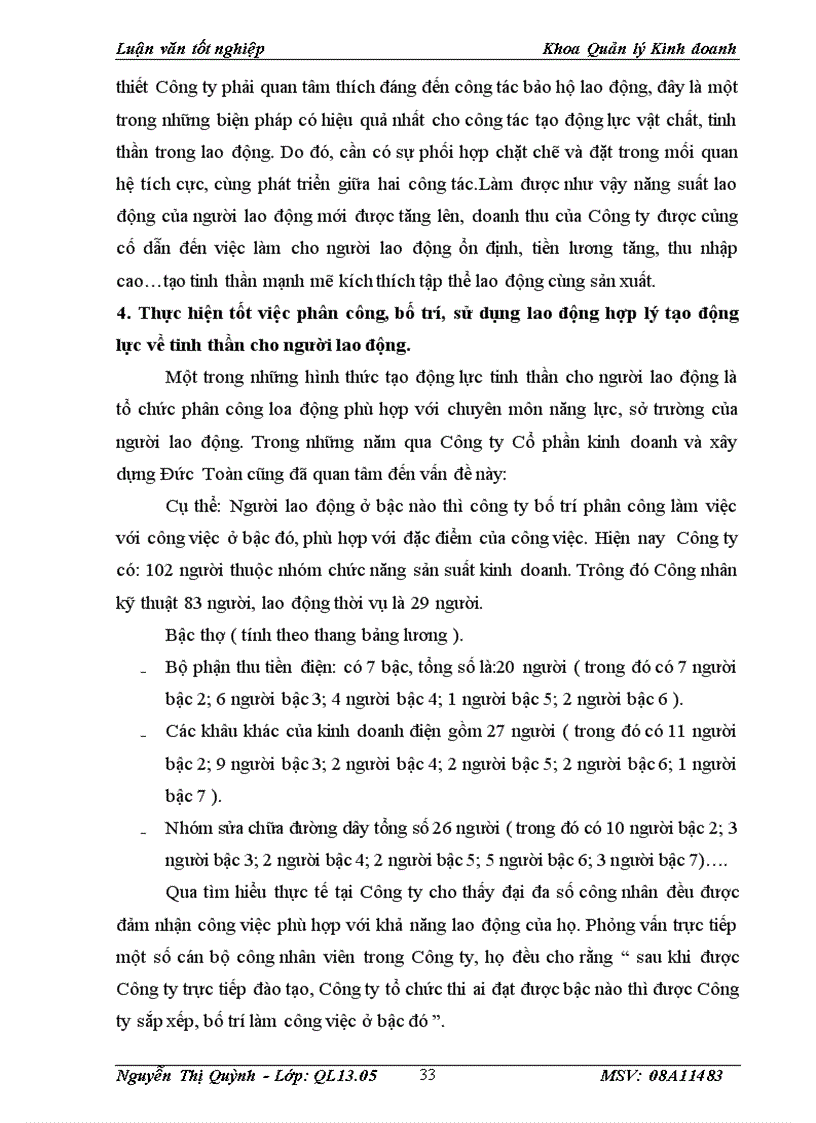 Luận văn tốt nghiệp

Khoa Quản lý Kinh doanh

thiết Công ty phải quan tâm thích đáng đến công tác bảo hộ lao động, đây là một trong những biện pháp có hiệu quả nhất cho công tác tạo động lực vật chất, tinh thần trong lao động. Do đó, cần có sự phối hợp chặt chẽ và đặt trong mối quan hệ tích cực, cùng phát triển giữa hai công tác.Làm được như vậy năng suất lao động của người lao động mới được tăng lên, doanh thu của Công ty được củng cố dẫn đến việc làm cho người lao động ổn định, tiền lương tăng, thu nhập cao…tạo tinh thần mạnh mẽ kích thích tập thể lao động cùng sản xuất.

4. Thực hiện tốt việc phân công, bố trí, sử dụng lao động hợp lý tạo động lực về tinh thần cho người lao động.

Một trong những hình thức tạo động lực tinh thần cho người lao động là tổ chức phân công loa động phù hợp với chuyên môn năng lực, sở trường của người lao động. Trong những năm qua Công ty Cổ phần kinh doanh và xây dựng Đức Toàn cũng đã quan tâm đến vấn đề này:

Cụ thể: Người lao động ở bậc nào thì công ty bố trí phân công làm việc với công việc ở bậc đó, phù hợp với đặc điểm của công việc. Hiện nay Công ty có: 102 người thuộc nhóm chức năng sản suất kinh doanh. Trông đó Công nhân kỹ thuật 83 người, lao động thời vụ là 29 người.

Bậc thợ ( tính theo thang bảng lương ).

- Bộ phận thu tiền điện: có 7 bậc, tổng số là:20 người ( trong đó có 7 người bậc 2; 6 người bậc 3; 4 người bậc 4; 1 người bậc 5; 2 người bậc 6 ).

- Các khâu khác của kinh doanh điện gồm 27 người ( trong đó có 11 người bậc 2; 9 người bậc 3; 2 người bậc 4; 2 người bậc 5; 2 người bậc 6; 1 người bậc 7 ).

- Nhóm sửa chữa đường dây tổng số 26 người ( trong đó có 10 người bậc 2; 3 người bậc 3; 2 người bậc 4; 2 người bậc 5; 5 người bậc 6; 3 người bậc 7)….

Qua tìm hiểu thực tế tại Công ty cho thấy đại đa số công nhân đều được đảm nhận công việc phù hợp với khả năng lao động của họ. Phỏng vấn trực tiếp một số cán bộ công nhân viên trong Công ty, họ đều cho rằng “ sau khi được Công ty trực tiếp đào tạo, Công ty tổ chức thi ai đạt được bậc nào thì được Công ty sắp xếp, bố trí làm công việc ở bậc đó ”.

Nguyễn Thị Quỳnh - Lớp: QL13.05 33 MSV: 08A11483